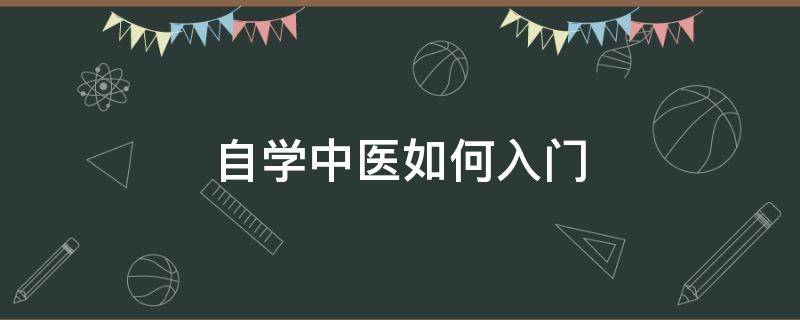 自学中医如何入门